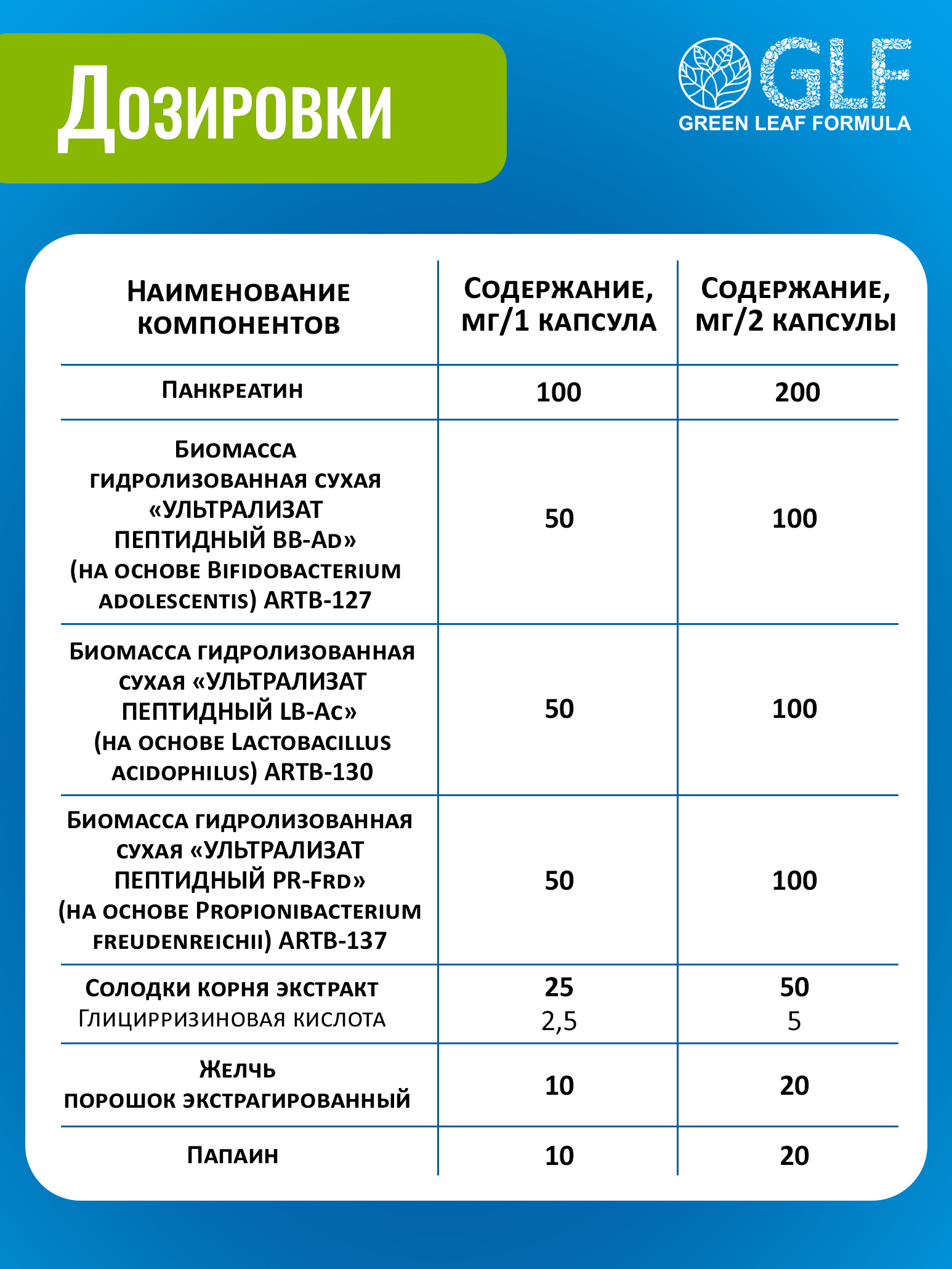 Дозировки

GLF
GREEN LEAF FORMULA

| Наименование компонентов | Содержание, мг/1 капсула | Содержание, мг/2 капсулы |
|---|---|---|
| Панкреатин | 100 | 200 |
| Биомасса гидролизованная сухая «УЛЬТРАЛИЗАТ ПЕПТИДНЫЙ BB-Ad» (на основе Bifidobacterium adolescentis) ARTB-127 | 50 | 100 |
| Биомасса гидролизованная сухая «УЛЬТРАЛИЗАТ ПЕПТИДНЫЙ LB-Ac» (на основе Lactobacillus acidophilus) ARTB-130 | 50 | 100 |
| Биомасса гидролизованная сухая «УЛЬТРАЛИЗАТ ПЕПТИДНЫЙ PR-Frd» (на основе Propionibacterium freudenreichii) ARTB-137 | 50 | 100 |
| Солодки корня экстракт Глицирризиновая кислота | 25 2,5 | 50 5 |
| Желчь порошок экстрагированный | 10 | 20 |
| Папаин | 10 | 20 |